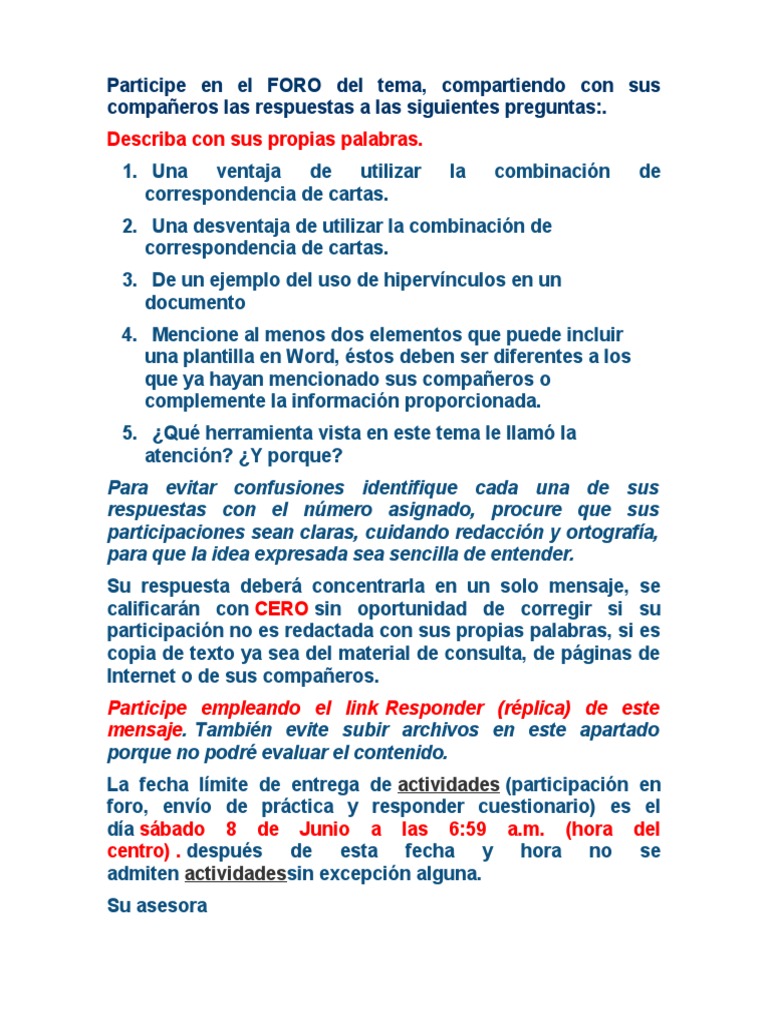 Participe en el FORO del tema, compartiendo con sus compañeros las respuestas a las siguientes preguntas:.

Describa con sus propias palabras.

1. Una ventaja de utilizar la combinación de correspondencia de cartas.
2. Una desventaja de utilizar la combinación de correspondencia de cartas.
3. De un ejemplo del uso de hipervínculos en un documento
4. Mencione al menos dos elementos que puede incluir una plantilla en Word, éstos deben ser diferentes a los que ya hayan mencionado sus compañeros o complemente la información proporcionada.
5. ¿Qué herramienta vista en este tema le llamó la atención? ¿Y porque?

Para evitar confusiones identifique cada una de sus respuestas con el número asignado, procure que sus participaciones sean claras, cuidando redacción y ortografía, para que la idea expresada sea sencilla de entender.

Su respuesta deberá concentrarla en un solo mensaje, se calificarán con CERO sin oportunidad de corregir si su participación no es redactada con sus propias palabras, si es copia de texto ya sea del material de consulta, de páginas de Internet o de sus compañeros.

Participe empleando el link Responder (réplica) de este mensaje. También evite subir archivos en este apartado porque no podré evaluar el contenido.

La fecha límite de entrega de actividades (participación en foro, envío de práctica y responder cuestionario) es el día sábado 8 de Junio a las 6:59 a.m. (hora del centro) . después de esta fecha y hora no se admiten actividadessin excepción alguna.

Su asesora